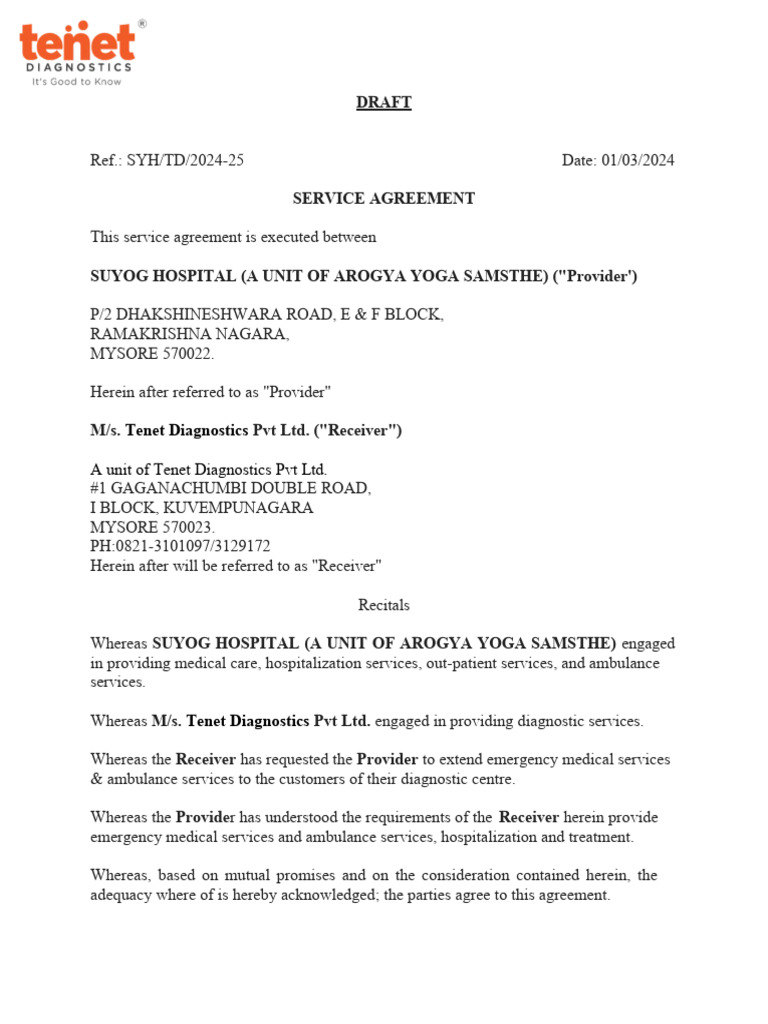 tenet®
DIAGNOSTICS
It's Good to Know

DRAFT

Ref.: SYH/TD/2024-25

Date: 01/03/2024

SERVICE AGREEMENT

This service agreement is executed between

SUYOG HOSPITAL (A UNIT OF AROGYA YOGA SAMSTHE) ("Provider')

P/2 DHAKSHINESHWARA ROAD, E & F BLOCK,
RAMAKRISHNA NAGARA,
MYSORE 570022.

Herein after referred to as "Provider"

M/s. Tenet Diagnostics Pvt Ltd. ("Receiver")

A unit of Tenet Diagnostics Pvt Ltd.
#1 GAGANACHUMBI DOUBLE ROAD,
I BLOCK, KUVEMPUNAGARA
MYSORE 570023.
PH:0821-3101097/3129172
Herein after will be referred to as "Receiver"

Recitals

Whereas SUYOG HOSPITAL (A UNIT OF AROGYA YOGA SAMSTHE) engaged in providing medical care, hospitalization services, out-patient services, and ambulance services.

Whereas M/s. Tenet Diagnostics Pvt Ltd. engaged in providing diagnostic services.

Whereas the Receiver has requested the Provider to extend emergency medical services & ambulance services to the customers of their diagnostic centre.

Whereas the Provider has understood the requirements of the Receiver herein provide emergency medical services and ambulance services, hospitalization and treatment.

Whereas, based on mutual promises and on the consideration contained herein, the adequacy where of is hereby acknowledged; the parties agree to this agreement.